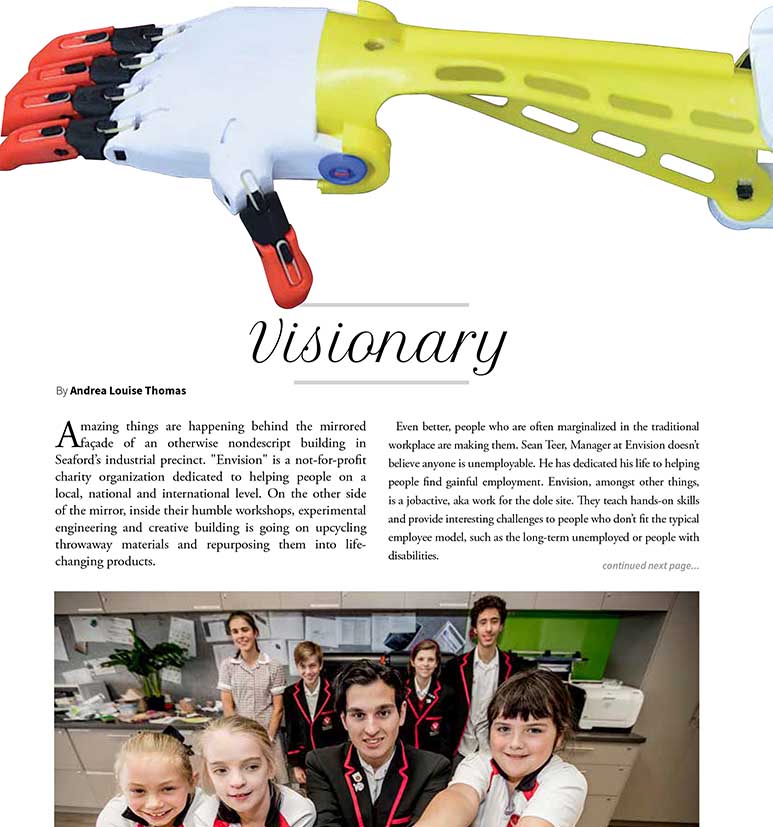 Visionary

By Andrea Louise Thomas

Amazing things are happening behind the mirrored façade of an otherwise nondescript building in Seaford's industrial precinct. "Envision" is a not-for-profit charity organization dedicated to helping people on a local, national and international level. On the other side of the mirror, inside their humble workshops, experimental engineering and creative building is going on upcycling throwaway materials and repurposing them into life-changing products.

Even better, people who are often marginalized in the traditional workplace are making them. Sean Teer, Manager at Envision doesn't believe anyone is unemployable. He has dedicated his life to helping people find gainful employment. Envision, amongst other things, is a jobactive, aka work for the dole site. They teach hands-on skills and provide interesting challenges to people who don't fit the typical employee model, such as the long-term unemployed or people with disabilities.

continued next page...